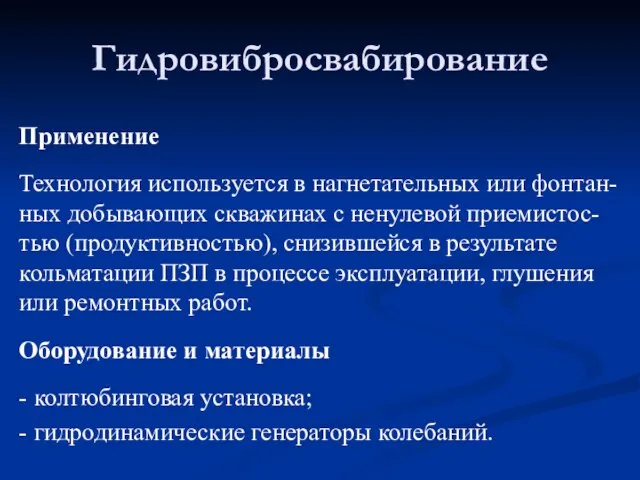 Гидровибросвабирование

Применение

Технология используется в нагнетательных или фонтанных добывающих скважинах с ненулевой приемистостью (продуктивностью), снизившейся в результате кольматации ПЗП в процессе эксплуатации, глушения или ремонтных работ.

Оборудование и материалы

- колтюбинговая установка;
- гидродинамические генераторы колебаний.